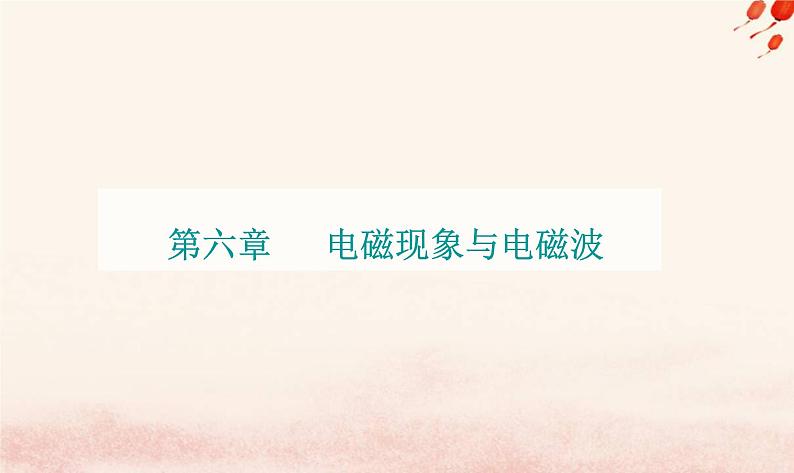 第六章　电磁现象与电磁波